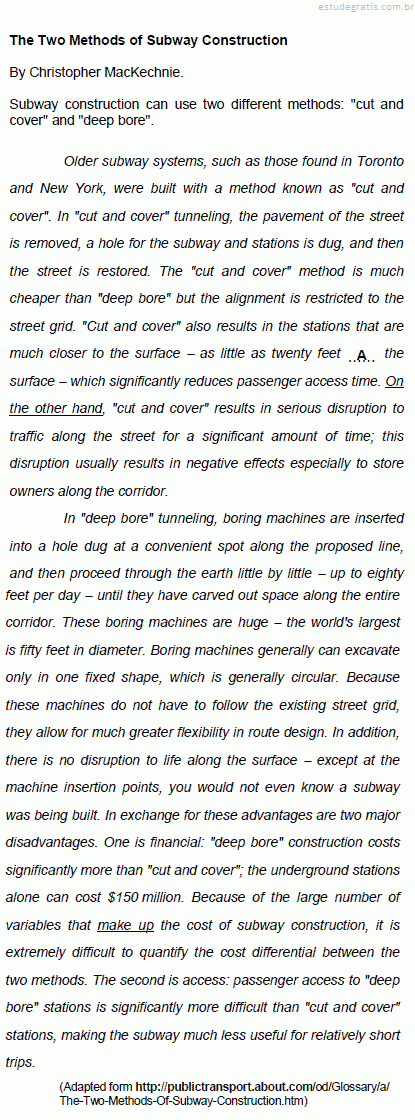 estudegratis.com.br

The Two Methods of Subway Construction

By Christopher MacKechnie.

Subway construction can use two different methods: "cut and cover" and "deep bore".

Older subway systems, such as those found in Toronto and New York, were built with a method known as "cut and cover". In "cut and cover" tunneling, the pavement of the street is removed, a hole for the subway and stations is dug, and then the street is restored. The "cut and cover" method is much cheaper than "deep bore" but the alignment is restricted to the street grid. "Cut and cover" also results in the stations that are much closer to the surface – as little as twenty feet ...A... the surface – which significantly reduces passenger access time. On the other hand, "cut and cover" results in serious disruption to traffic along the street for a significant amount of time; this disruption usually results in negative effects especially to store owners along the corridor.

In "deep bore" tunneling, boring machines are inserted into a hole dug at a convenient spot along the proposed line, and then proceed through the earth little by little – up to eighty feet per day – until they have carved out space along the entire corridor. These boring machines are huge – the world's largest is fifty feet in diameter. Boring machines generally can excavate only in one fixed shape, which is generally circular. Because these machines do not have to follow the existing street grid, they allow for much greater flexibility in route design. In addition, there is no disruption to life along the surface – except at the machine insertion points, you would not even know a subway was being built. In exchange for these advantages are two major disadvantages. One is financial: "deep bore" construction costs significantly more than "cut and cover"; the underground stations alone can cost $150 million. Because of the large number of variables that make up the cost of subway construction, it is extremely difficult to quantify the cost differential between the two methods. The second is access: passenger access to "deep bore" stations is significantly more difficult than "cut and cover" stations, making the subway much less useful for relatively short trips.

(Adapted form http://publictransport.about.com/od/Glossary/a/The-Two-Methods-Of-Subway-Construction.htm)